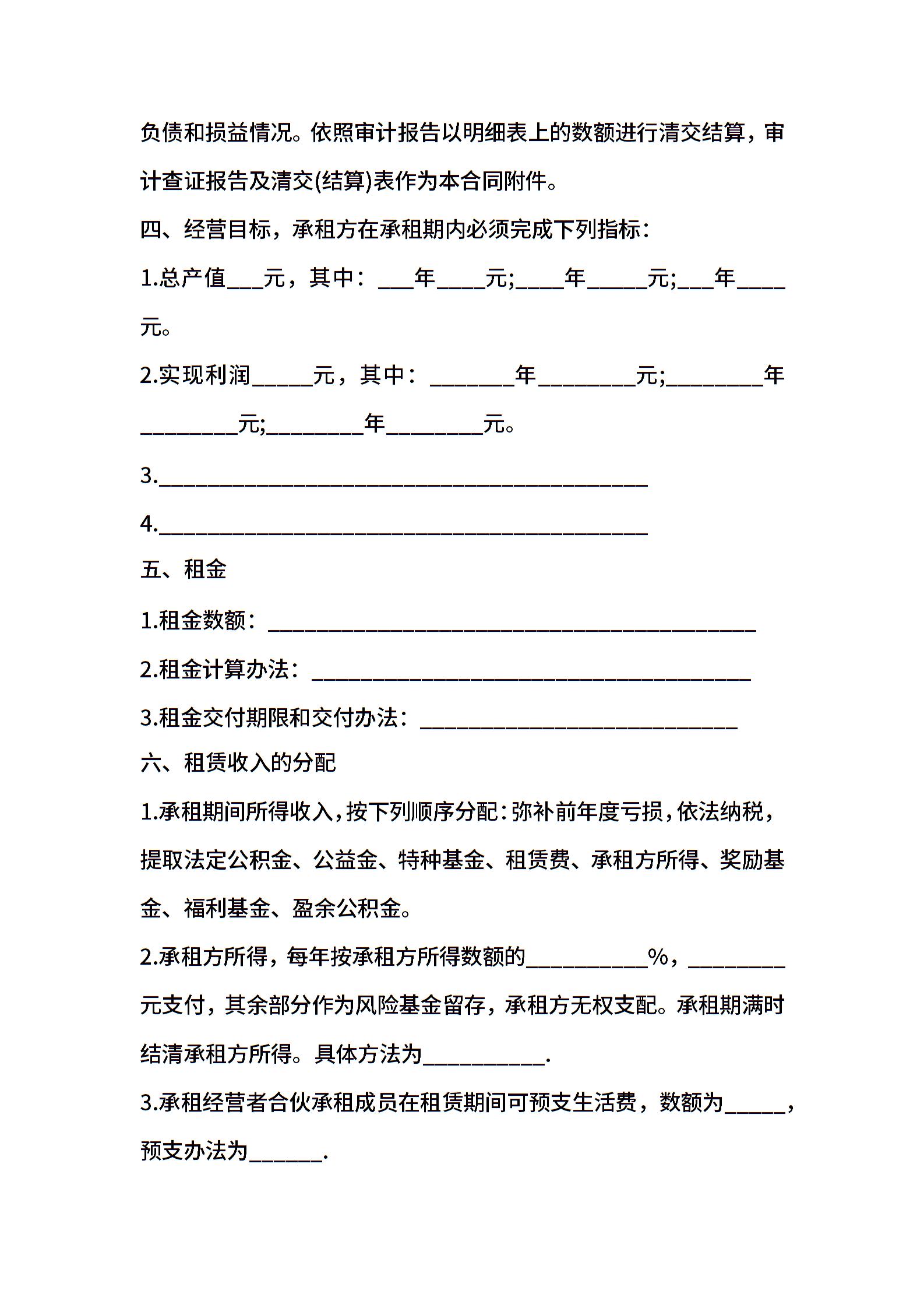 负债和损益情况。依照审计报告以明细表上的数额进行清交结算，审计查证报告及清交(结算)表作为本合同附件。

四、经营目标，承租方在承租期内必须完成下列指标：

1.总产值___元，其中：___年____元;____年_____元;___年____元。

2.实现利润_____元，其中：_______年________元;________年________元;________年________元。

3.________________________________________

4.________________________________________

五、租金

1.租金数额：________________________________________

2.租金计算办法：____________________________________

3.租金交付期限和交付办法：__________________________

六、租赁收入的分配

1.承租期间所得收入，按下列顺序分配：弥补前年度亏损，依法纳税，提取法定公积金、公益金、特种基金、租赁费、承租方所得、奖励基金、福利基金、盈余公积金。

2.承租方所得，每年按承租方所得数额的__________%，________元支付，其余部分作为风险基金留存，承租方无权支配。承租期满时结清承租方所得。具体方法为__________.

3.承租经营者合伙承租成员在租赁期间可预支生活费，数额为_____，预支办法为______.